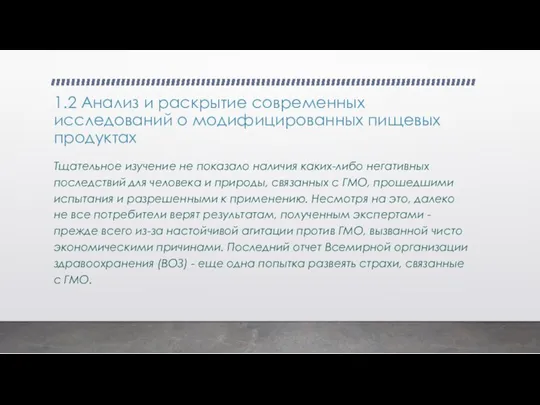 1.2 Анализ и раскрытие современных исследований о модифицированных пищевых продуктах

Тщательное изучение не показало наличия каких-либо негативных последствий для человека и природы, связанных с ГМО, прошедшими испытания и разрешенными к применению. Несмотря на это, далеко не все потребители верят результатам, полученным экспертами - прежде всего из-за настойчивой агитации против ГМО, вызванной чисто экономическими причинами. Последний отчет Всемирной организации здравоохранения (ВОЗ) - еще одна попытка развеять страхи, связанные с ГМО.